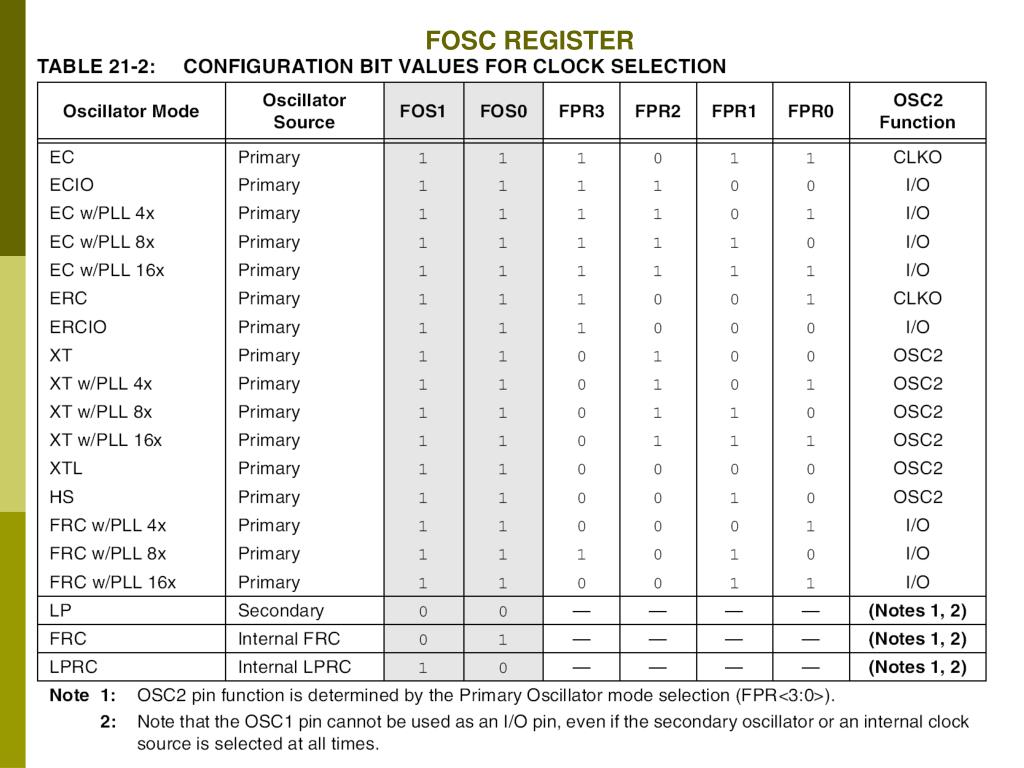 FOSC REGISTER

TABLE 21-2: CONFIGURATION BIT VALUES FOR CLOCK SELECTION

| Oscillator Mode | Oscillator Source | FOS1 | FOS0 | FPR3 | FPR2 | FPR1 | FPR0 | OSC2 Function |
|---|---|---|---|---|---|---|---|---|
| EC | Primary | 1 | 1 | 1 | 0 | 1 | 1 | CLKO |
| ECIO | Primary | 1 | 1 | 1 | 1 | 0 | 0 | I/O |
| EC w/PLL 4x | Primary | 1 | 1 | 1 | 1 | 0 | 1 | I/O |
| EC w/PLL 8x | Primary | 1 | 1 | 1 | 1 | 1 | 0 | I/O |
| EC w/PLL 16x | Primary | 1 | 1 | 1 | 1 | 1 | 1 | I/O |
| ERC | Primary | 1 | 1 | 1 | 0 | 0 | 1 | CLKO |
| ERCIO | Primary | 1 | 1 | 1 | 0 | 0 | 0 | I/O |
| XT | Primary | 1 | 1 | 0 | 1 | 0 | 0 | OSC2 |
| XT w/PLL 4x | Primary | 1 | 1 | 0 | 1 | 0 | 1 | OSC2 |
| XT w/PLL 8x | Primary | 1 | 1 | 0 | 1 | 1 | 0 | OSC2 |
| XT w/PLL 16x | Primary | 1 | 1 | 0 | 1 | 1 | 1 | OSC2 |
| XTL | Primary | 1 | 1 | 0 | 0 | 0 | 0 | OSC2 |
| HS | Primary | 1 | 1 | 0 | 0 | 1 | 0 | OSC2 |
| FRC w/PLL 4x | Primary | 1 | 1 | 0 | 0 | 0 | 1 | I/O |
| FRC w/PLL 8x | Primary | 1 | 1 | 1 | 0 | 1 | 0 | I/O |
| FRC w/PLL 16x | Primary | 1 | 1 | 0 | 0 | 1 | 1 | I/O |
| LP | Secondary | 0 | 0 | — | — | — | — | (Notes 1, 2) |
| FRC | Internal FRC | 0 | 1 | — | — | — | — | (Notes 1, 2) |
| LPRC | Internal LPRC | 1 | 0 | — | — | — | — | (Notes 1, 2) |

Note 1: OSC2 pin function is determined by the Primary Oscillator mode selection (FPR<3:0>).
2: Note that the OSC1 pin cannot be used as an I/O pin, even if the secondary oscillator or an internal clock source is selected at all times.